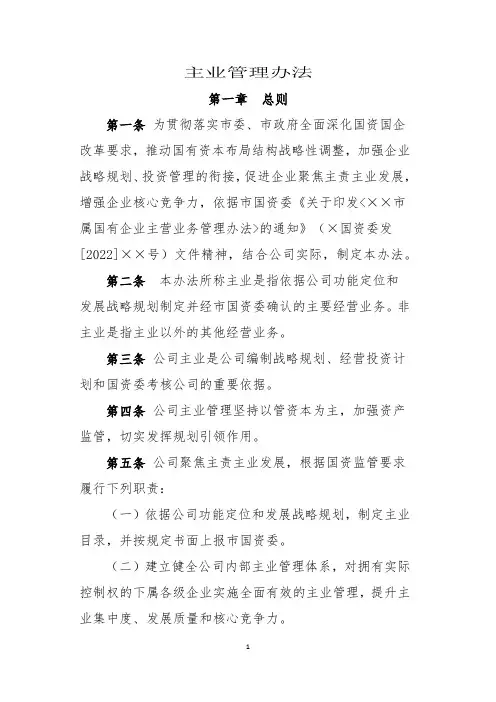 主业管理办法

第一章　总则

第一条　为贯彻落实市委、市政府全面深化国资国企改革要求，推动国有资本布局结构战略性调整，加强企业战略规划、投资管理的衔接，促进企业聚焦主责主业发展，增强企业核心竞争力，依据市国资委《关于印发<××市属国有企业主营业务管理办法>的通知》（×国资委发[2022]××号）文件精神，结合公司实际，制定本办法。

第二条　本办法所称主业是指依据公司功能定位和发展战略规划制定并经市国资委确认的主要经营业务。非主业是指主业以外的其他经营业务。

第三条　公司主业是公司编制战略规划、经营投资计划和国资委考核公司的重要依据。

第四条　公司主业管理坚持以管资本为主，加强资产监管，切实发挥规划引领作用。

第五条　公司聚焦主责主业发展，根据国资监管要求履行下列职责：

（一）依据公司功能定位和发展战略规划，制定主业目录，并按规定书面上报市国资委。

（二）建立健全公司内部主业管理体系，对拥有实际控制权的下属各级企业实施全面有效的主业管理，提升主业集中度、发展质量和核心竞争力。

1